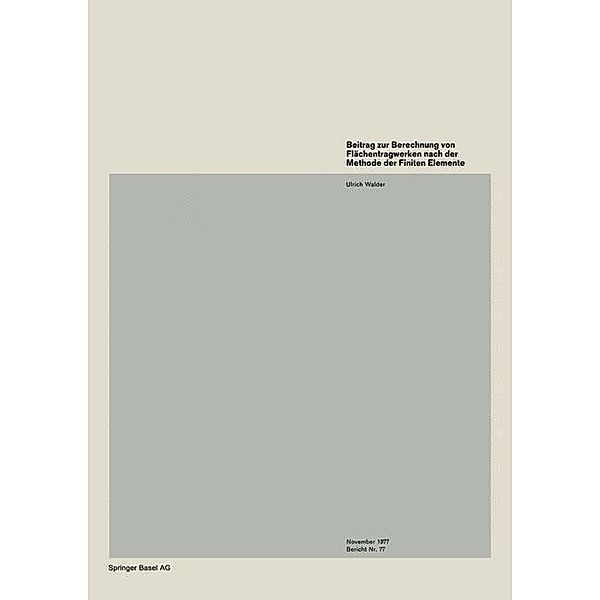 Beitrag zur Berechnung von Flächentragwerken nach der Methode der Finiten Elemente

Ulrich Walder

November 1977
Bericht Nr. 77

Springer Basel AG